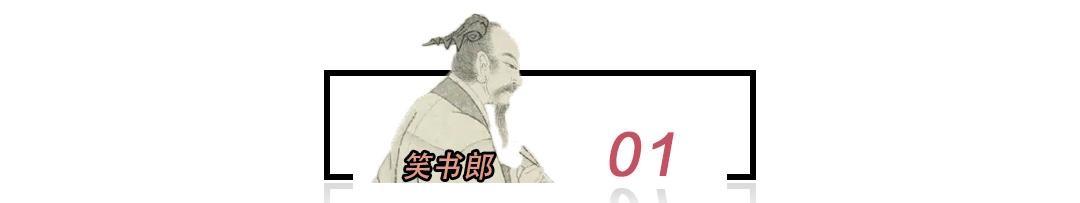 笑书郎

01